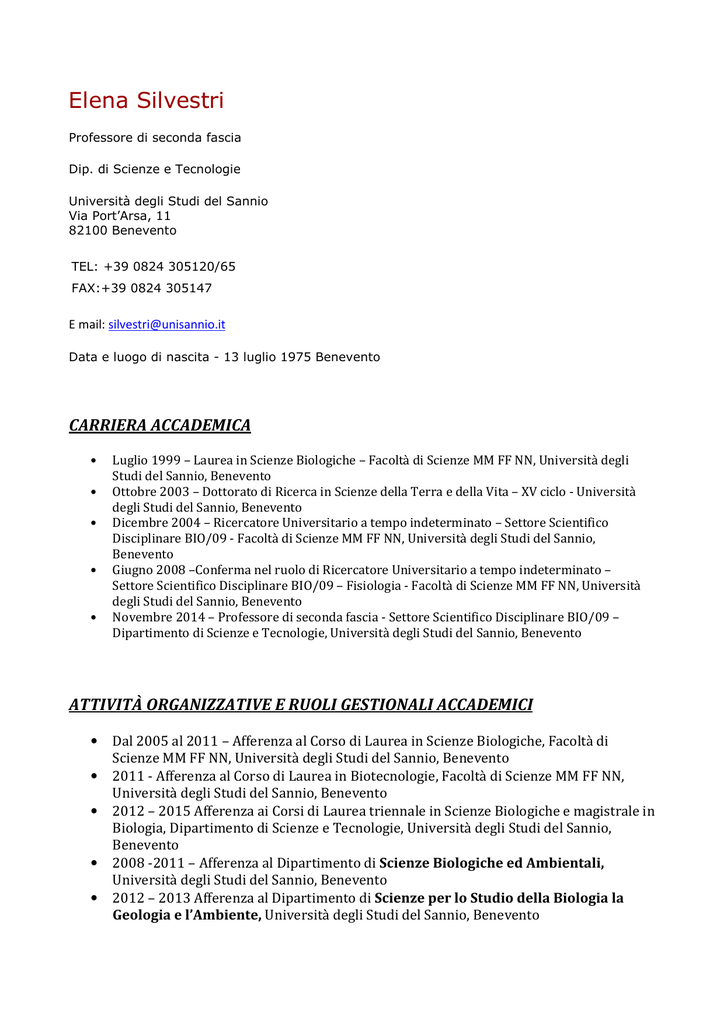 Elena Silvestri

Professore di seconda fascia

Dip. di Scienze e Tecnologie

Università degli Studi del Sannio
Via Port'Arsa, 11
82100 Benevento

TEL: +39 0824 305120/65
FAX:+39 0824 305147

E mail: silvestri@unisannio.it

Data e luogo di nascita - 13 luglio 1975 Benevento

CARRIERA ACCADEMICA

• Luglio 1999 – Laurea in Scienze Biologiche – Facoltà di Scienze MM FF NN, Università degli Studi del Sannio, Benevento
• Ottobre 2003 – Dottorato di Ricerca in Scienze della Terra e della Vita – XV ciclo - Università degli Studi del Sannio, Benevento
• Dicembre 2004 – Ricercatore Universitario a tempo indeterminato – Settore Scientifico Disciplinare BIO/09 - Facoltà di Scienze MM FF NN, Università degli Studi del Sannio, Benevento
• Giugno 2008 –Conferma nel ruolo di Ricercatore Universitario a tempo indeterminato – Settore Scientifico Disciplinare BIO/09 – Fisiologia - Facoltà di Scienze MM FF NN, Università degli Studi del Sannio, Benevento
• Novembre 2014 – Professore di seconda fascia - Settore Scientifico Disciplinare BIO/09 – Dipartimento di Scienze e Tecnologie, Università degli Studi del Sannio, Benevento

ATTIVITÀ ORGANIZZATIVE E RUOLI GESTIONALI ACCADEMICI

• Dal 2005 al 2011 – Afferenza al Corso di Laurea in Scienze Biologiche, Facoltà di Scienze MM FF NN, Università degli Studi del Sannio, Benevento
• 2011 - Afferenza al Corso di Laurea in Biotecnologie, Facoltà di Scienze MM FF NN, Università degli Studi del Sannio, Benevento
• 2012 – 2015 Afferenza ai Corsi di Laurea triennale in Scienze Biologiche e magistrale in Biologia, Dipartimento di Scienze e Tecnologie, Università degli Studi del Sannio, Benevento
• 2008 -2011 – Afferenza al Dipartimento di Scienze Biologiche ed Ambientali, Università degli Studi del Sannio, Benevento
• 2012 – 2013 Afferenza al Dipartimento di Scienze per lo Studio della Biologia la Geologia e l'Ambiente, Università degli Studi del Sannio, Benevento